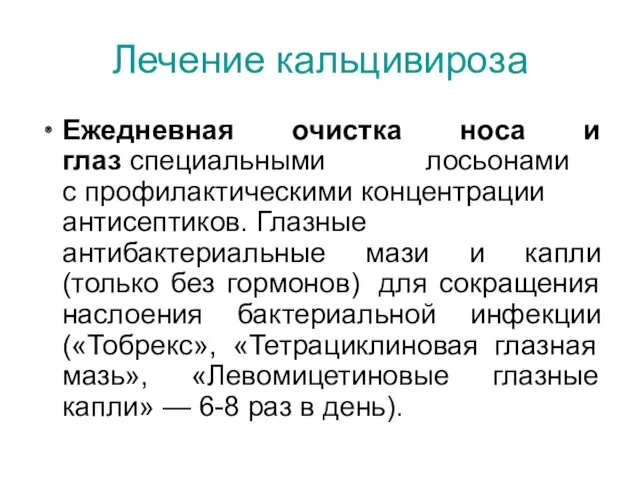 Лечение кальцивироза

Ежедневная очистка носа и глаз специальными лосьонами с профилактическими концентрации антисептиков. Глазные антибактериальные мази и капли (только без гормонов) для сокращения наслоения бактериальной инфекции («Тобрекс», «Тетрациклиновая глазная мазь», «Левомицетиновые глазные капли» — 6-8 раз в день).